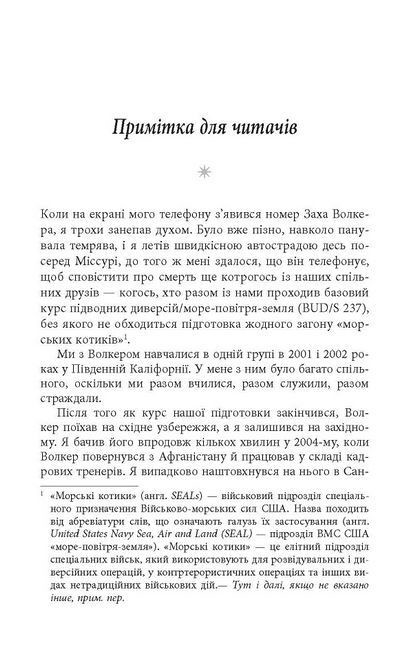 Примітка для читачів

Коли на екрані мого телефону з'явився номер Заха Волкера, я трохи занепав духом. Було вже пізно, навколо панувала темрява, і я летів швидкісною автострадою десь посеред Міссурі, до того ж мені здалося, що він телефонує, щоб сповістити про смерть ще котрогось із наших спільних друзів — когось, хто разом із нами проходив базовий курс підводних диверсій/море-повітря-земля (BUD/S 237), без якого не обходиться підготовка жодного загону «морських котиків»$^1$.

Ми з Волкером навчалися в одній групі в 2001 і 2002 роках у Південній Каліфорнії. У мене з ним було багато спільного, оскільки ми разом вчилися, разом служили, разом страждали.

Після того як курс нашої підготовки закінчився, Волкер поїхав на східне узбережжя, а я залишився на західному. Я бачив його впродовж кількох хвилин у 2004-му, коли Волкер повернувся з Афганістану й працював у складі кадрових тренерів. Я випадково наштовхнувся на нього в Сан-

$^1$ «Морські котики» (англ. SEALs) — військовий підрозділ спеціального призначення Військово-морських сил США. Назва походить від абревіатури слів, що означають галузь їх застосування (англ. United States Navy Sea, Air and Land (SEAL) — підрозділ ВМС США «море-повітря-земля»). «Морські котики» — це елітний підрозділ спеціальних військ, який використовують для розвідувальних і диверсійних операцій, у контртерористичних операціях та інших видах нетрадиційних військових дій.— Тут і далі, якщо не вказано інше, прим. пер.